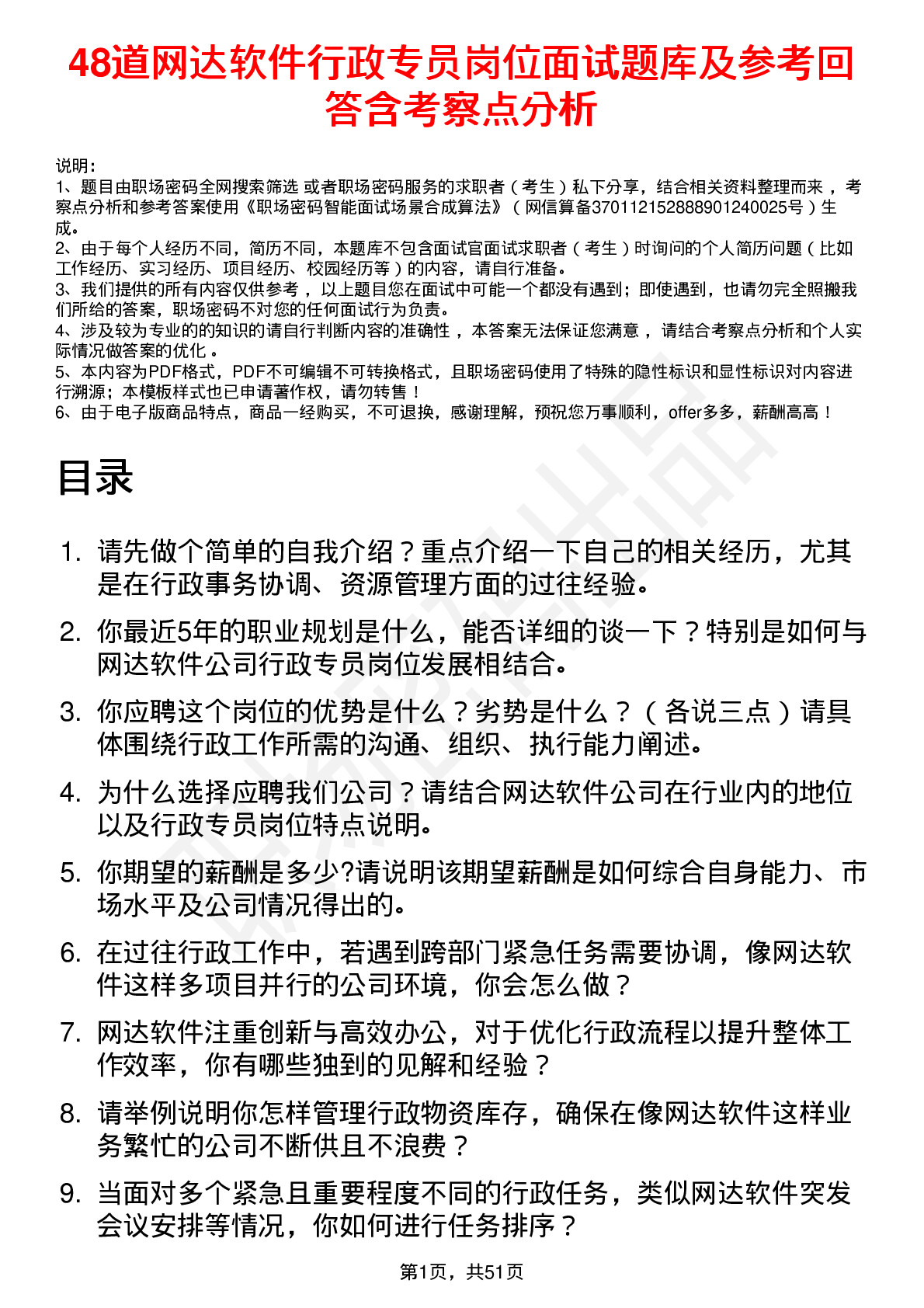 48道网达软件行政专员岗位面试题库及参考回答含考察点分析

说明：
1、题目由职场密码全网搜索筛选 或者职场密码服务的求职者（考生）私下分享，结合相关资料整理而来，考察点分析和参考答案使用《职场密码智能面试场景合成算法》（网信算备370112152888901240025号）生成。
2、由于每个人经历不同，简历不同，本题库不包含面试官面试求职者（考生）时询问的个人简历问题（比如工作经历、实习经历、项目经历、校园经历等）的内容，请自行准备。
3、我们提供的所有内容仅供参考，以上题目您在面试中可能一个都没有遇到；即使遇到，也请勿完全照搬我们所给的答案，职场密码不对您的任何面试行为负责。
4、涉及较为专业的的知识的请自行判断内容的准确性，本答案无法保证您满意，请结合考察点分析和个人实际情况做答案的优化。
5、本内容为PDF格式，PDF不可编辑不可转换格式，且职场密码使用了特殊的隐性标识和显性标识对内容进行溯源；本模板样式也已申请著作权，请勿转售！
6、由于电子版商品特点，商品一经购买，不可退换，感谢理解，预祝您万事顺利，offer多多，薪酬高高！

目录

1. 请先做个简单的自我介绍？重点介绍一下自己的相关经历，尤其是在行政事务协调、资源管理方面的过往经验。
2. 你最近5年的职业规划是什么，能否详细的谈一下？特别是如何与网达软件公司行政专员岗位发展相结合。
3. 你应聘这个岗位的优势是什么？劣势是什么？（各说三点）请具体围绕行政工作所需的沟通、组织、执行能力阐述。
4. 为什么选择应聘我们公司？请结合网达软件公司在行业内的地位以及行政专员岗位特点说明。
5. 你期望的薪酬是多少?请说明该期望薪酬是如何综合自身能力、市场水平及公司情况得出的。
6. 在过往行政工作中，若遇到跨部门紧急任务需要协调，像网达软件这样多项目并行的公司环境，你会怎么做？
7. 网达软件注重创新与高效办公，对于优化行政流程以提升整体工作效率，你有哪些独到的见解和经验？
8. 请举例说明你怎样管理行政物资库存，确保在像网达软件这样业务繁忙的公司不断供且不浪费？
9. 当面对多个紧急且重要程度不同的行政任务，类似网达软件突发会议安排等情况，你如何进行任务排序？

第1页，共51页